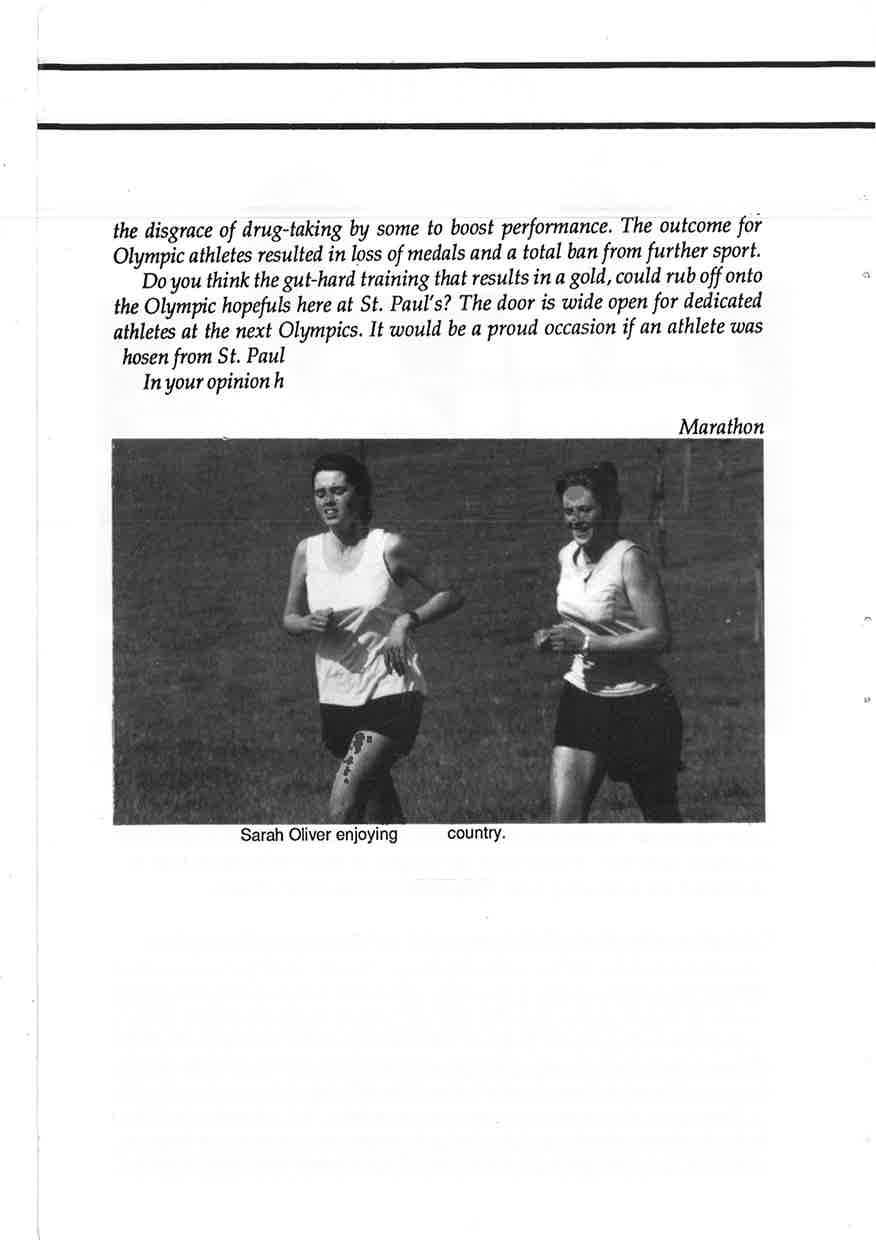 the disgrace of drug-taking by some to boost performance. The outcome for Olympic athletes resulted in loss of medals and a total ban from further sport.

Do you think the gut-hard training that results in a gold, could rub off onto the Olympic hopefuls here at St. Paul's? The door is wide open for dedicated athletes at the next Olympics. It would be a proud occasion if an athlete was hosen from St. Paul

In your opinion h

Marathon

Sarah Oliver enjoying country.